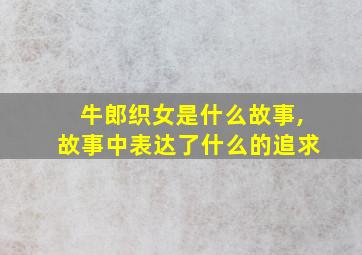 牛郎织女是什么故事，
故事中表达了什么的追求